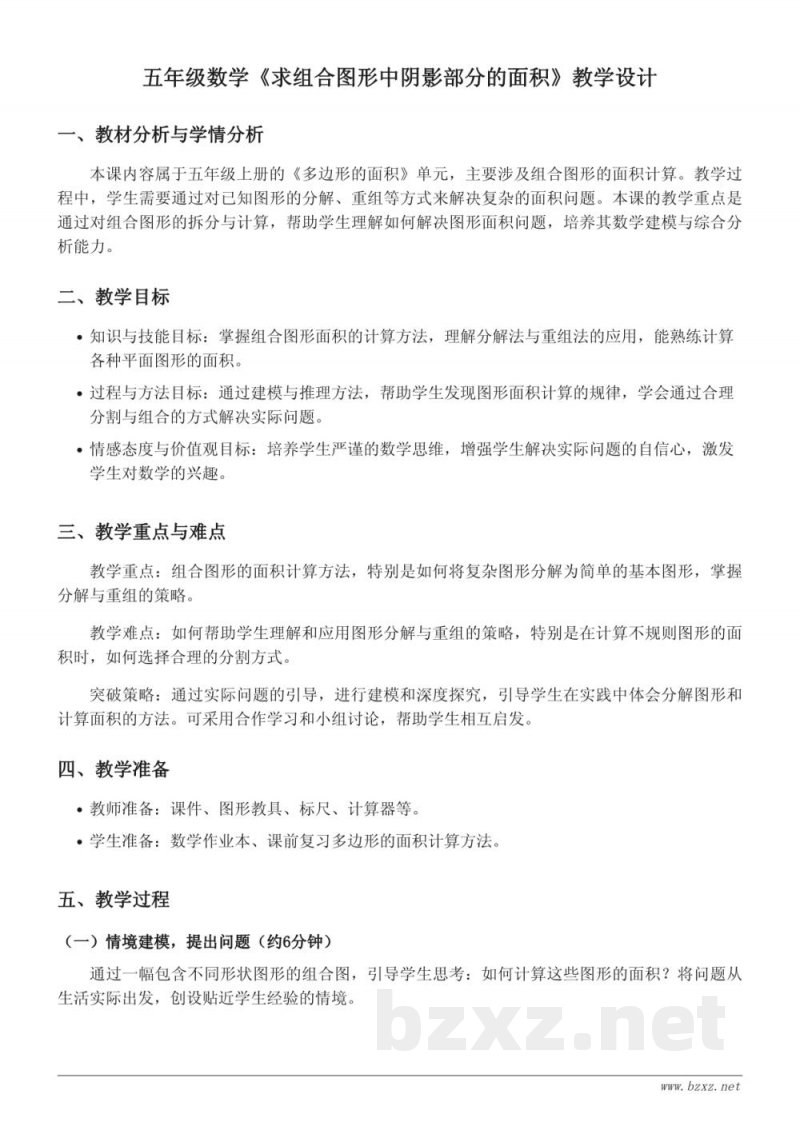 五年级数学《求组合图形中阴影部分的面积》教学设计

一、教材分析与学情分析

本课内容属于五年级上册的《多边形的面积》单元，主要涉及组合图形的面积计算。教学过程中，学生需要通过对已知图形的分解、重组等方式来解决复杂的面积问题。本课的教学重点是通过对组合图形的拆分与计算，帮助学生理解如何解决图形面积问题，培养其数学建模与综合分析能力。

二、教学目标

• 知识与技能目标：掌握组合图形面积的计算方法，理解分解法与重组法的应用，能熟练计算各种平面图形的面积。

• 过程与方法目标：通过建模与推理方法，帮助学生发现图形面积计算的规律，学会通过合理分割与组合的方式解决实际问题。

• 情感态度与价值观目标：培养学生严谨的数学思维，增强学生解决实际问题的自信心，激发学生对数学的兴趣。

三、教学重点与难点

教学重点：组合图形的面积计算方法，特别是如何将复杂图形分解为简单的基本图形，掌握分解与重组的策略。

教学难点：如何帮助学生理解和应用图形分解与重组的策略，特别是在计算不规则图形的面积时，如何选择合理的分割方式。

突破策略：通过实际问题的引导，进行建模和深度探究，引导学生在实践中体会分解图形和计算面积的方法。可采用合作学习和小组讨论，帮助学生相互启发。

四、教学准备

• 教师准备：课件、图形教具、标尺、计算器等。

• 学生准备：数学作业本、课前复习多边形的面积计算方法。

五、教学过程

（一）情境建模，提出问题（约6分钟）

通过一幅包含不同形状图形的组合图，引导学生思考：如何计算这些图形的面积？将问题从生活实际出发，创设贴近学生经验的情境。

bzxz.net

www.bzxz.net